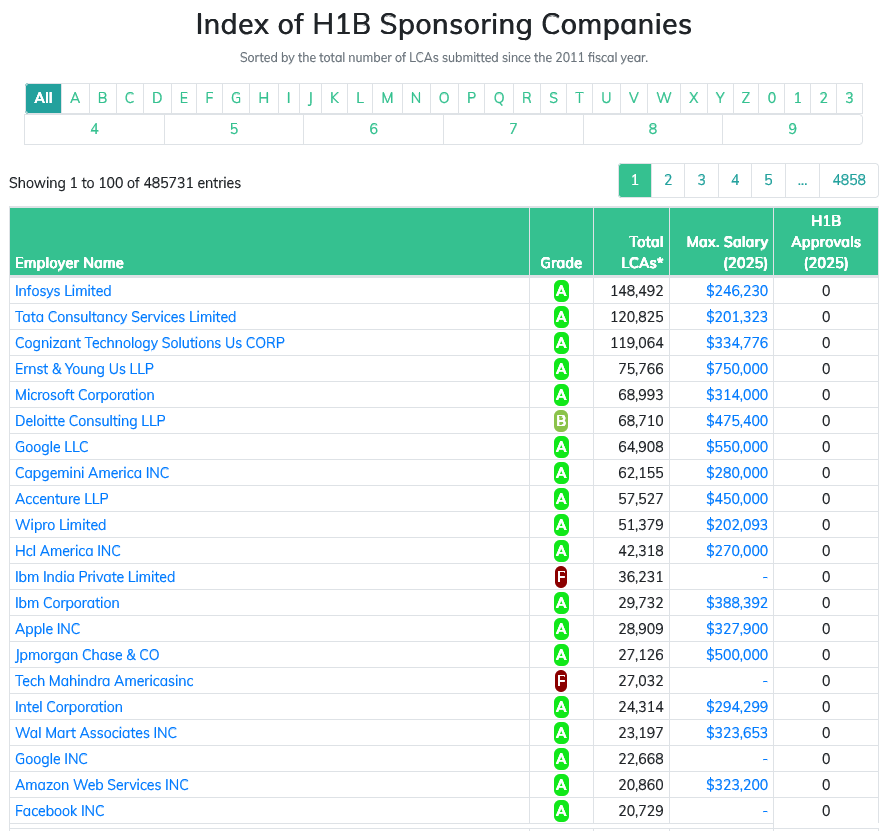 Index of H1B Sponsoring Companies

Sorted by the total number of LCAs submitted since the 2011 fiscal year.

All A B C D E F G H I J K L M N O P Q R S T U V W X Y Z 0 1 2 3
4 5 6 7 8 9

Showing 1 to 100 of 485731 entries

1 2 3 4 5 … 4858

| Employer Name | Grade | Total LCAs* | Max. Salary (2025) | H1B Approvals (2025) |
|---|---|---|---|---|
| Infosys Limited | A | 148,492 | $246,230 | 0 |
| Tata Consultancy Services Limited | A | 120,825 | $201,323 | 0 |
| Cognizant Technology Solutions Us CORP | A | 119,064 | $334,776 | 0 |
| Ernst & Young Us LLP | A | 75,766 | $750,000 | 0 |
| Microsoft Corporation | A | 68,993 | $314,000 | 0 |
| Deloitte Consulting LLP | B | 68,710 | $475,400 | 0 |
| Google LLC | A | 64,908 | $550,000 | 0 |
| Capgemini America INC | A | 62,155 | $280,000 | 0 |
| Accenture LLP | A | 57,527 | $450,000 | 0 |
| Wipro Limited | A | 51,379 | $202,093 | 0 |
| Hcl America INC | A | 42,318 | $270,000 | 0 |
| Ibm India Private Limited | F | 36,231 | - | 0 |
| Ibm Corporation | A | 29,732 | $388,392 | 0 |
| Apple INC | A | 28,909 | $327,900 | 0 |
| Jpmorgan Chase & CO | A | 27,126 | $500,000 | 0 |
| Tech Mahindra Americasinc | F | 27,032 | - | 0 |
| Intel Corporation | A | 24,314 | $294,299 | 0 |
| Wal Mart Associates INC | A | 23,197 | $323,653 | 0 |
| Google INC | A | 22,668 | - | 0 |
| Amazon Web Services INC | A | 20,860 | $323,200 | 0 |
| Facebook INC | A | 20,729 | - | 0 |